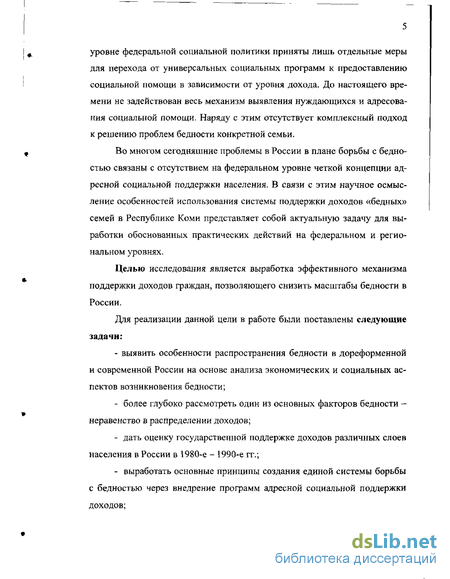 5

уровне федеральной социальной политики приняты лишь отдельные меры для перехода от универсальных социальных программ к предоставлению социальной помощи в зависимости от уровня дохода. До настоящего времени не задействован весь механизм выявления нуждающихся и адресования социальной помощи. Наряду с этим отсутствует комплексный подход к решению проблем бедности конкретной семьи.

Во многом сегодняшние проблемы в России в плане борьбы с бедностью связаны с отсутствием на федеральном уровне четкой концепции адресной социальной поддержки населения. В связи с этим научное осмысление особенностей использования системы поддержки доходов «бедных» семей в Республике Коми представляет собой актуальную задачу для выработки обоснованных практических действий на федеральном и региональном уровнях.

Целью исследования является выработка эффективного механизма поддержки доходов граждан, позволяющего снизить масштабы бедности в России.

Для реализации данной цели в работе были поставлены следующие задачи:

- выявить особенности распространения бедности в дореформенной и современной России на основе анализа экономических и социальных аспектов возникновения бедности;

- более глубоко рассмотреть один из основных факторов бедности – неравенство в распределении доходов;

- дать оценку государственной поддержке доходов различных слоев населения в России в 1980-е – 1990-е гг.;

- выработать основные принципы создания единой системы борьбы с бедностью через внедрение программ адресной социальной поддержки доходов;

dsLib.net
библиотека диссертаций